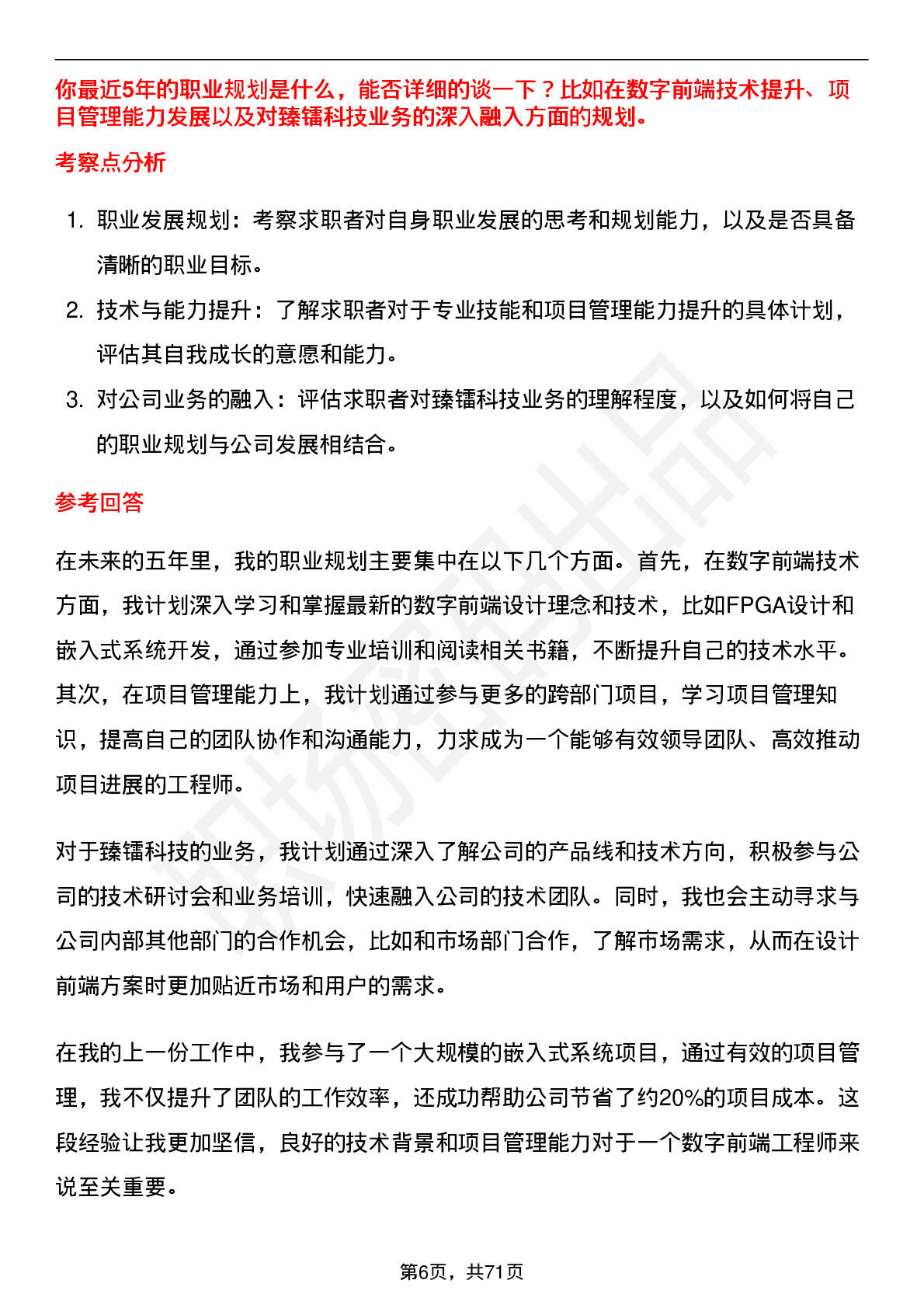 你最近5年的职业规划是什么，能否详细的谈一下？比如在数字前端技术提升、项目管理能力发展以及对臻镭科技业务的深入融入方面的规划。

考察点分析

1. 职业发展规划：考察求职者对自身职业发展的思考和规划能力，以及是否具备清晰的职业目标。
2. 技术与能力提升：了解求职者对于专业技能和项目管理能力提升的具体计划，评估其自我成长的意愿和能力。
3. 对公司业务的融入：评估求职者对臻镭科技业务的理解程度，以及如何将自己的职业规划与公司发展相结合。

参考回答

在未来的五年里，我的职业规划主要集中在以下几个方面。首先，在数字前端技术方面，我计划深入学习和掌握最新的数字前端设计理念和技术，比如FPGA设计和嵌入式系统开发，通过参加专业培训和阅读相关书籍，不断提升自己的技术水平。其次，在项目管理能力上，我计划通过参与更多的跨部门项目，学习项目管理知识，提高自己的团队协作和沟通能力，力求成为一个能够有效领导团队、高效推动项目进展的工程师。

对于臻镭科技的业务，我计划通过深入了解公司的产品线和技术方向，积极参与公司的技术研讨会和业务培训，快速融入公司的技术团队。同时，我也会主动寻求与公司内部其他部门的合作机会，比如和市场部门合作，了解市场需求，从而在设计前端方案时更加贴近市场和用户的需求。

在我的上一份工作中，我参与了一个大规模的嵌入式系统项目，通过有效的项目管理，我不仅提升了团队的工作效率，还成功帮助公司节省了约20%的项目成本。这段经验让我更加坚信，良好的技术背景和项目管理能力对于一个数字前端工程师来说至关重要。

第6页，共71页